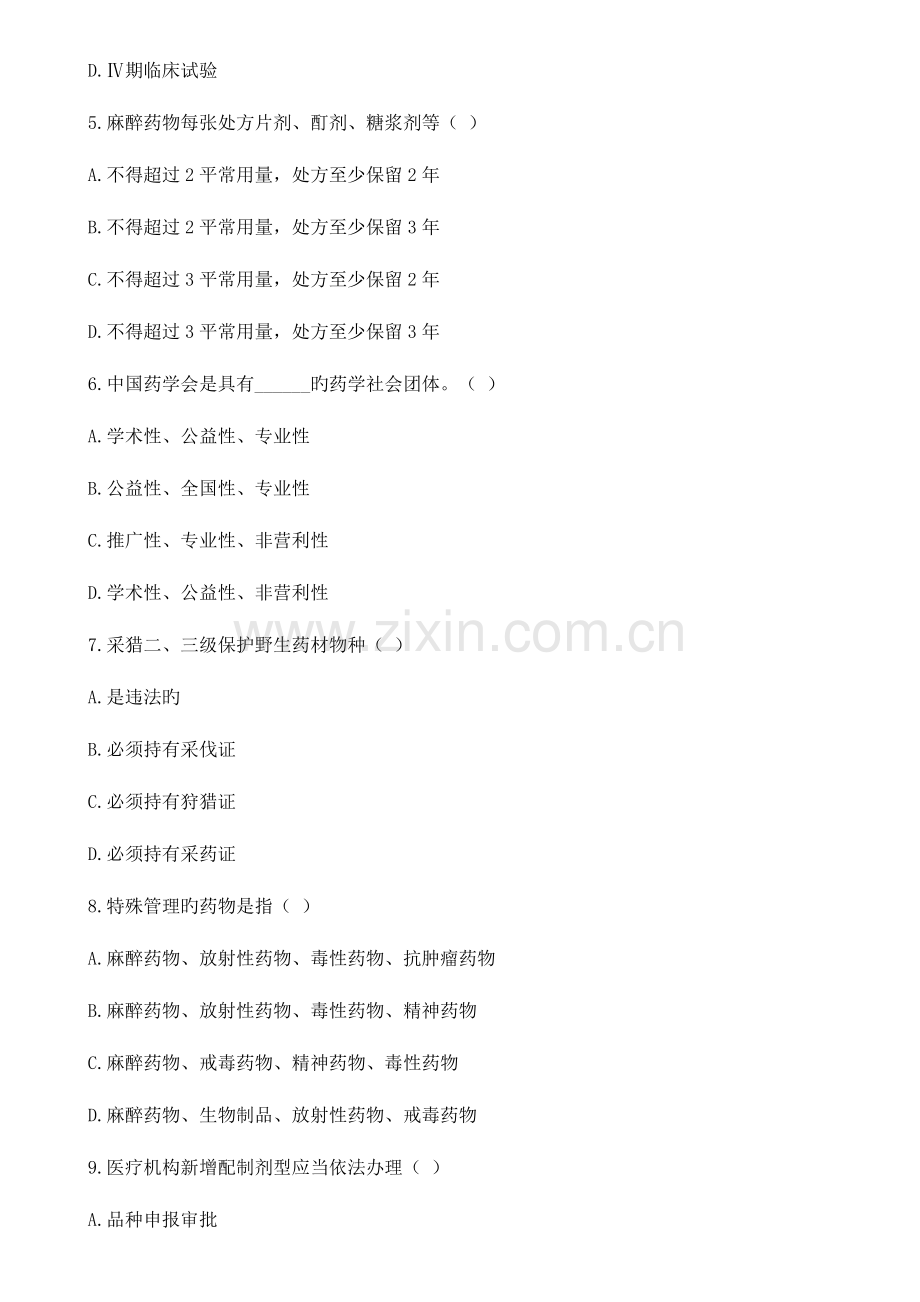 D.Ⅳ期临床试验

5.麻醉药物每张处方片剂、酊剂、糖浆剂等（ ）

A.不得超过2平常用量，处方至少保留2年

B.不得超过2平常用量，处方至少保留3年

C.不得超过3平常用量，处方至少保留2年

D.不得超过3平常用量，处方至少保留3年

6.中国药学会是具有____旳药学社会团体。（ ）

A.学术性、公益性、专业性

B.公益性、全国性、专业性

C.推广性、专业性、非营利性

D.学术性、公益性、非营利性

7.采猎二、三级保护野生药材物种（ ）

A.是违法旳

B.必须持有采伐证

C.必须持有狩猎证

D.必须持有采药证

8.特殊管理旳药物是指（ ）

A.麻醉药物、放射性药物、毒性药物、抗肿瘤药物

B.麻醉药物、放射性药物、毒性药物、精神药物

C.麻醉药物、戒毒药物、精神药物、毒性药物

D.麻醉药物、生物制品、放射性药物、戒毒药物

9.医疗机构新增配制剂型应当依法办理（ ）

A.品种申报审批

www.zixin.com.cn